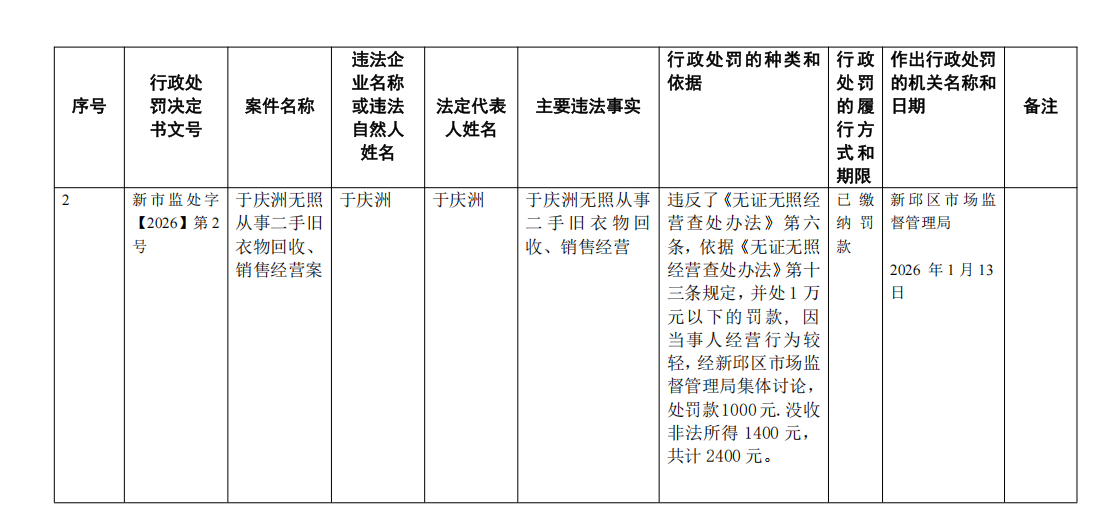 | 序号 | 行政处罚决定书文号 | 案件名称 | 违法企业名称或违法自然人姓名 | 法定代表人姓名 | 主要违法事实 | 行政处罚的种类和依据 | 行政处罚的履行方式和期限 | 作出行政处罚的机关名称和日期 | 备注 |
|---|---|---|---|---|---|---|---|---|---|
| 2 | 新市监处字【2026】第2号 | 于庆洲无照从事二手旧衣物回收、销售经营案 | 于庆洲 | 于庆洲 | 于庆洲无照从事二手旧衣物回收、销售经营 | 违反了《无证无照经营查处办法》第六条，依据《无证无照经营查处办法》第十三条规定，并处1万元以下的罚款，因当事人经营行为较轻，经新邱区市场监督管理局集体讨论，处罚款1000元.没收非法所得1400元，共计2400元。 | 已缴纳罚款 | 新邱区市场监督管理局 2026年1月13日 | |